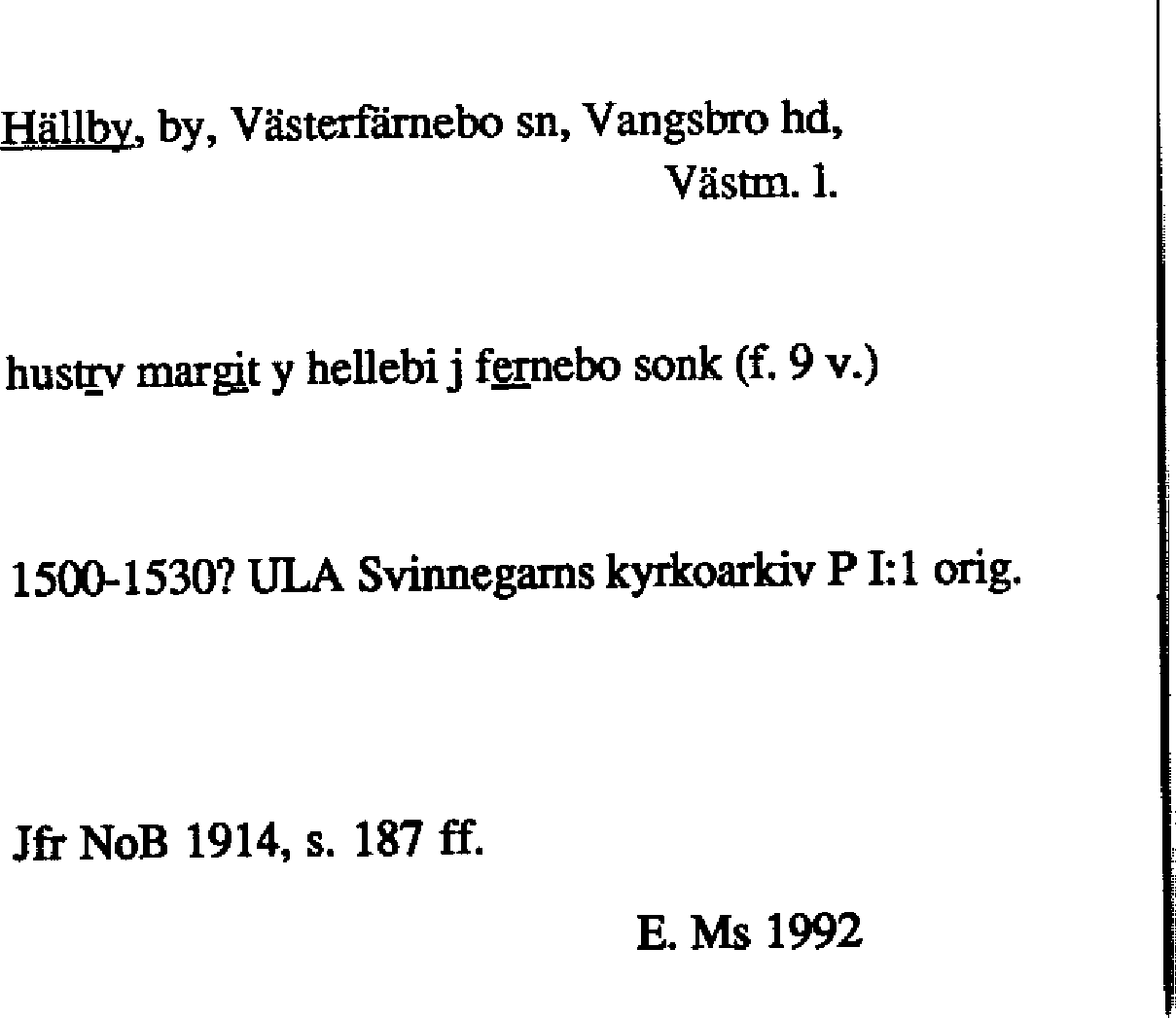 Hällby, by, Västerfärnebo sn, Vangsbro hd,
Västm. l.

hustrv margit y hellebi j fernebo sonk (f. 9 v.)

1500-1530? ULA Svinnegarns kyrkoarkiv P I:1 orig.

Jfr NoB 1914, s. 187 ff.

E. Ms 1992